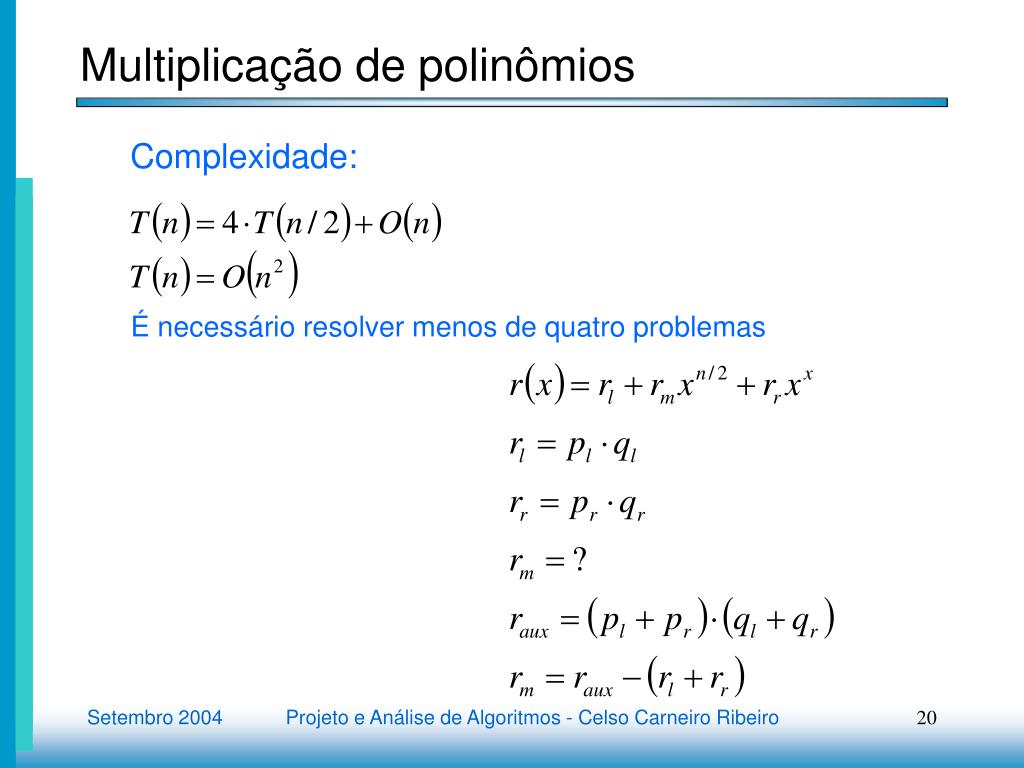 Multiplicação de polinômios

Complexidade:

$T(n) = 4 \cdot T(n/2) + O(n)$

$T(n) = O(n^2)$

É necessário resolver menos de quatro problemas

$r(x) = r_l + r_m x^{n/2} + r_r x^x$

$r_l = p_l \cdot q_l$

$r_r = p_r \cdot q_r$

$r_m = ?$

$r_{aux} = (p_l + p_r) \cdot (q_l + q_r)$

$r_m = r_{aux} - (r_l + r_r)$

Setembro 2004 Projeto e Análise de Algoritmos - Celso Carneiro Ribeiro 20